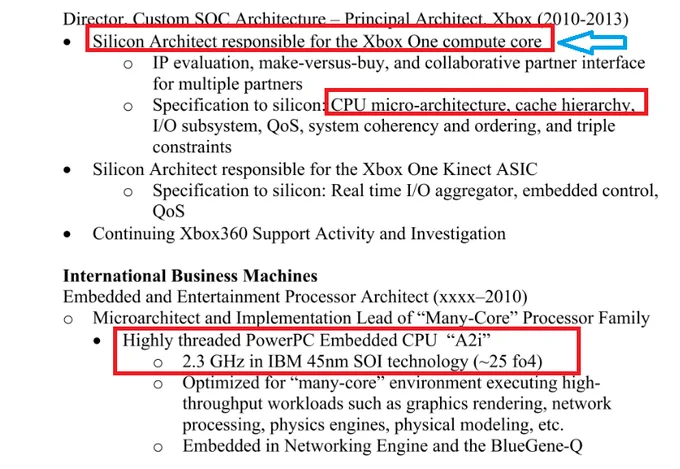 Director, Custom SOC Architecture – Principal Architect, Xbox (2010-2013)

• Silicon Architect responsible for the Xbox One compute core
o IP evaluation, make-versus-buy, and collaborative partner interface for multiple partners
o Specification to silicon: CPU micro-architecture, cache hierarchy, I/O subsystem, QoS, system coherency and ordering, and triple constraints
• Silicon Architect responsible for the Xbox One Kinect ASIC
o Specification to silicon: Real time I/O aggregator, embedded control, QoS
• Continuing Xbox360 Support Activity and Investigation

International Business Machines
Embedded and Entertainment Processor Architect (xxxx–2010)
o Microarchitect and Implementation Lead of "Many-Core" Processor Family
• Highly threaded PowerPC Embedded CPU "A2i"
o 2.3 GHz in IBM 45nm SOI technology (~25 fo4)
o Optimized for "many-core" environment executing high-throughput workloads such as graphics rendering, network processing, physics engines, physical modeling, etc.
o Embedded in Networking Engine and the BlueGene-Q